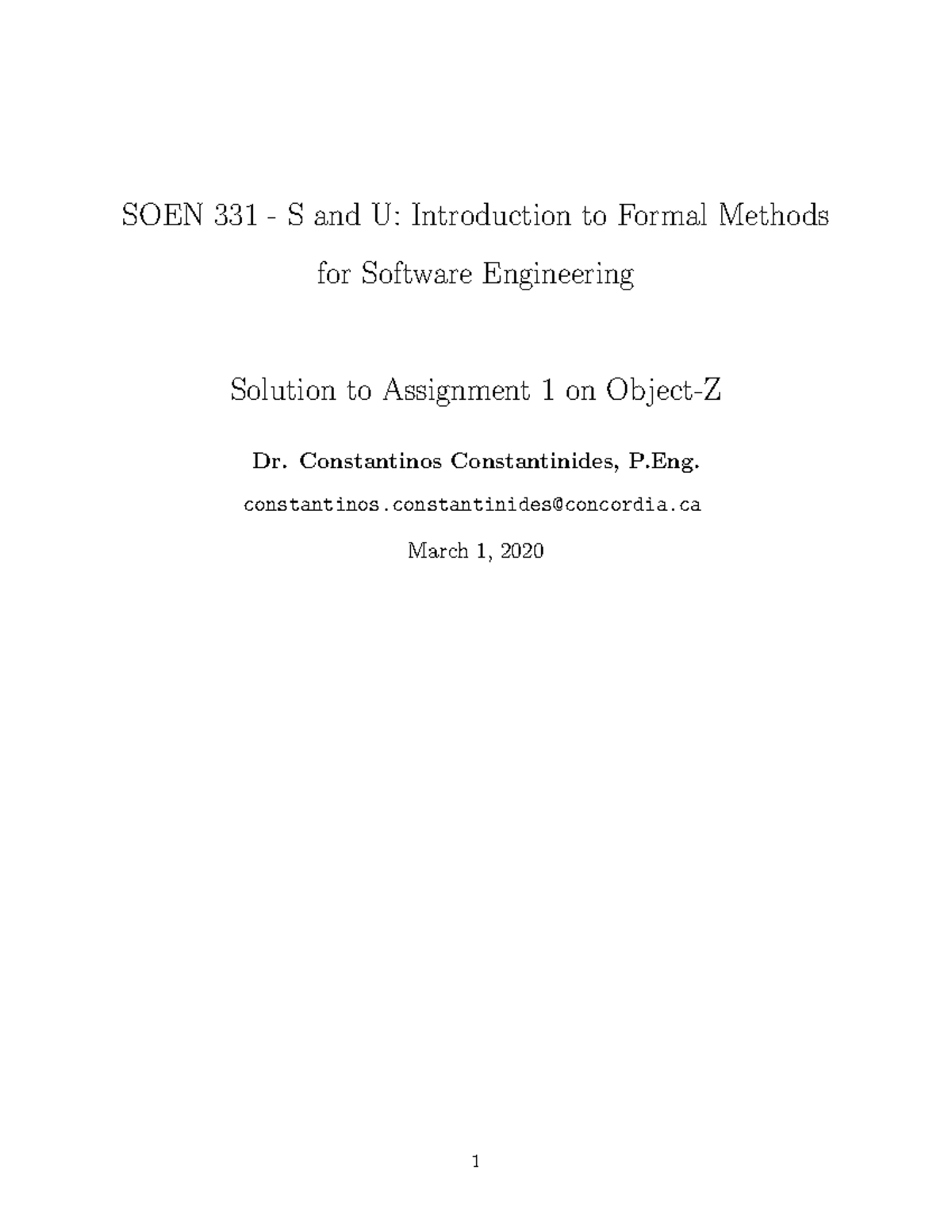 SOEN 331 - S and U: Introduction to Formal Methods for Software Engineering

Solution to Assignment 1 on Object-Z

Dr. Constantinos Constantinides, P.Eng.

constantinos.constantinides@concordia.ca

March 1, 2020

1